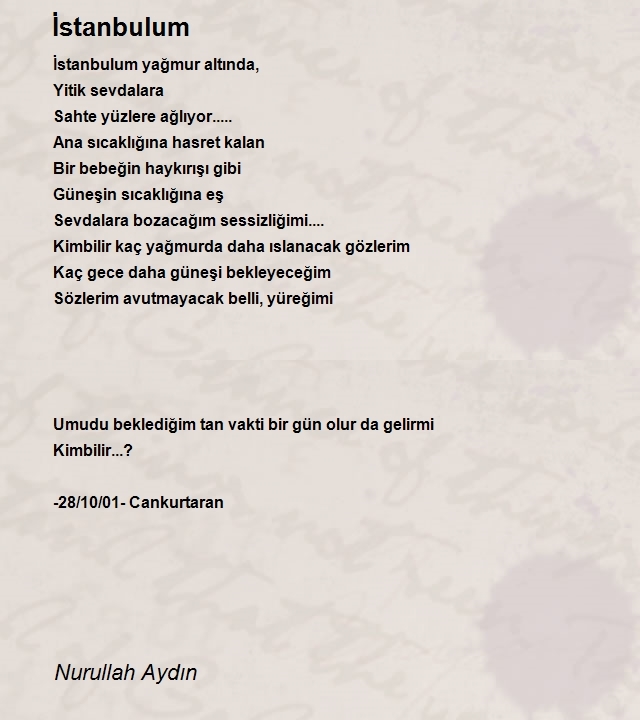 İstanbulum

İstanbulum yağmur altında,
Yitik sevdalara
Sahte yüzlere ağlıyor.....
Ana sıcaklığına hasret kalan
Bir bebeğin haykırışı gibi
Güneşin sıcaklığına eş
Sevdalara bozacağım sessizliğimi....
Kimbilir kaç yağmurda daha ıslanacak gözlerim
Kaç gece daha güneşi bekleyeceğim
Sözlerim avutmayacak belli, yüreğimi

Umudu beklediğim tan vakti bir gün olur da gelirmi
Kimbilir...?

-28/10/01- Cankurtaran

Nurullah Aydın